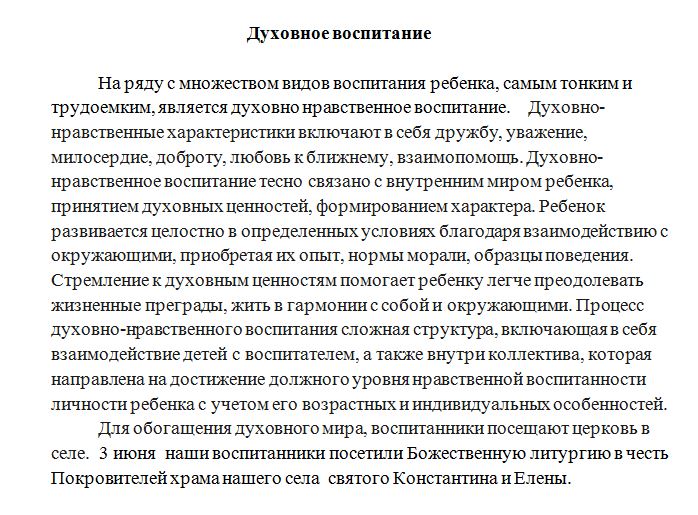 Духовное воспитание

На ряду с множеством видов воспитания ребенка, самым тонким и трудоемким, является духовно нравственное воспитание. Духовно-нравственные характеристики включают в себя дружбу, уважение, милосердие, доброту, любовь к ближнему, взаимопомощь. Духовно-нравственное воспитание тесно связано с внутренним миром ребенка, принятием духовных ценностей, формированием характера. Ребенок развивается целостно в определенных условиях благодаря взаимодействию с окружающими, приобретая их опыт, нормы морали, образцы поведения. Стремление к духовным ценностям помогает ребенку легче преодолевать жизненные преграды, жить в гармонии с собой и окружающими. Процесс духовно-нравственного воспитания сложная структура, включающая в себя взаимодействие детей с воспитателем, а также внутри коллектива, которая направлена на достижение должного уровня нравственной воспитанности личности ребенка с учетом его возрастных и индивидуальных особенностей.

Для обогащения духовного мира, воспитанники посещают церковь в селе. 3 июня наши воспитанники посетили Божественную литургию в честь Покровителей храма нашего села святого Константина и Елены.